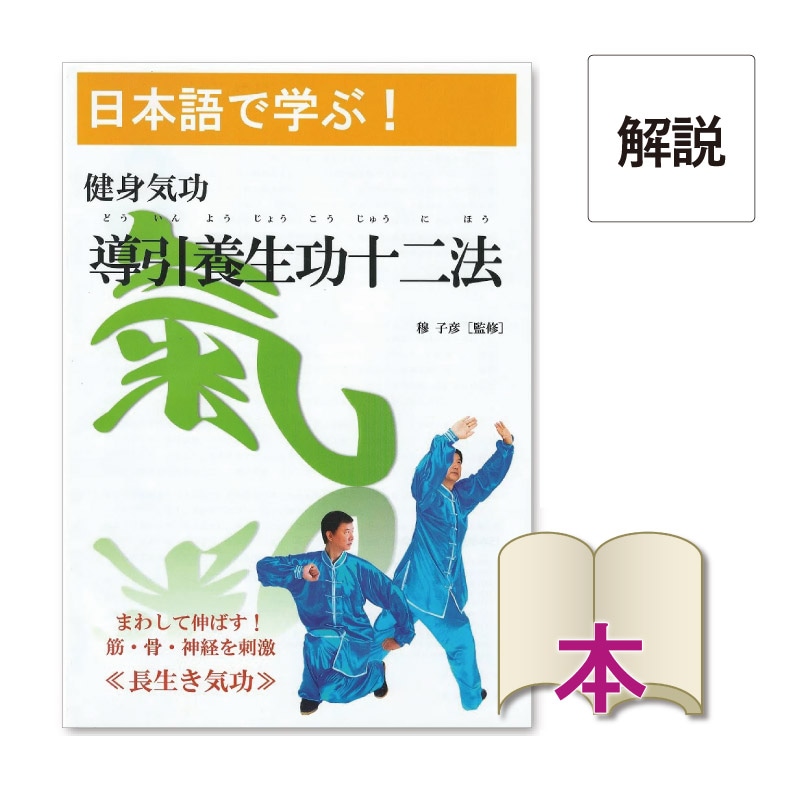 日本語で学ぶ！

解説

健身気功

どう いん よう じょう こう じゅう に ほう

導引養生功十二法

穆 子彦［監修］

氣

まわして伸ばす！
筋・骨・神経を刺激
≪長生き気功≫

本